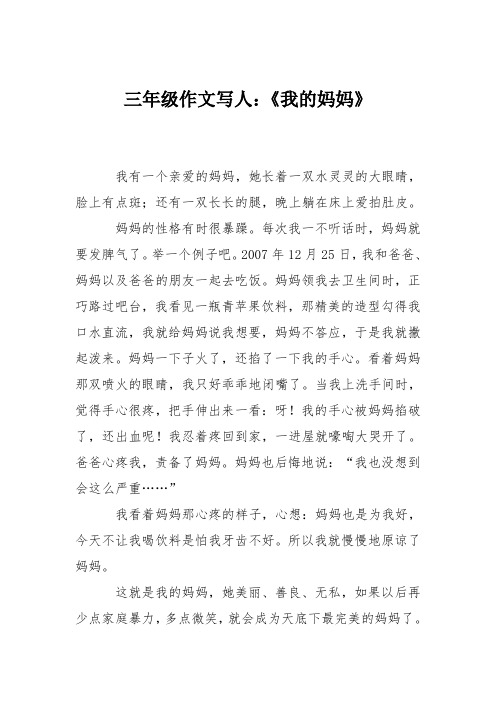 三年级作文写人：《我的妈妈》

我有一个亲爱的妈妈，她长着一双水灵灵的大眼睛，脸上有点斑；还有一双长长的腿，晚上躺在床上爱拍肚皮。

妈妈的性格有时很暴躁。每次我一不听话时，妈妈就要发脾气了。举一个例子吧。2007 年 12 月 25 日，我和爸爸、妈妈以及爸爸的朋友一起去吃饭。妈妈领我去卫生间时，正巧路过吧台，我看见一瓶青苹果饮料，那精美的造型勾得我口水直流，我就给妈妈说我想要，妈妈不答应，于是我就撒起泼来。妈妈一下子火了，还掐了一下我的手心。看着妈妈那双喷火的眼睛，我只好乖乖地闭嘴了。当我上洗手间时，觉得手心很疼，把手伸出来一看：呀！我的手心被妈妈掐破了，还出血呢！我忍着疼回到家，一进屋就嚎啕大哭开了。爸爸心疼我，责备了妈妈。妈妈也后悔地说：“我也没想到会这么严重……”

我看着妈妈那心疼的样子，心想：妈妈也是为我好，今天不让我喝饮料是怕我牙齿不好。所以我就慢慢地原谅了妈妈。

这就是我的妈妈，她美丽、善良、无私，如果以后再少点家庭暴力，多点微笑，就会成为天底下最完美的妈妈了。